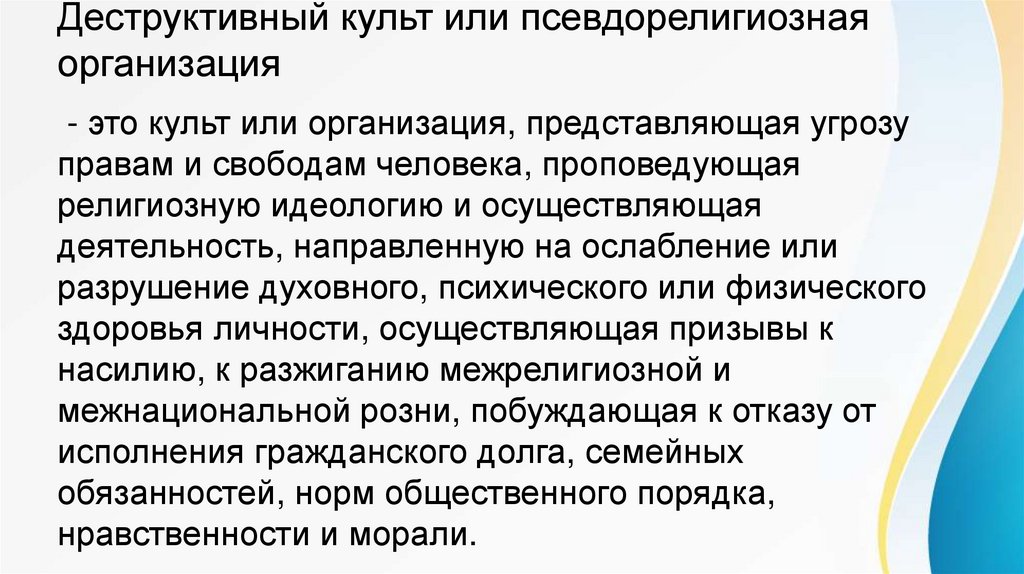 Деструктивный культ или псевдорелигиозная организация

- это культ или организация, представляющая угрозу правам и свободам человека, проповедующая религиозную идеологию и осуществляющая деятельность, направленную на ослабление или разрушение духовного, психического или физического здоровья личности, осуществляющая призывы к насилию, к разжиганию межрелигиозной и межнациональной розни, побуждающая к отказу от исполнения гражданского долга, семейных обязанностей, норм общественного порядка, нравственности и морали.